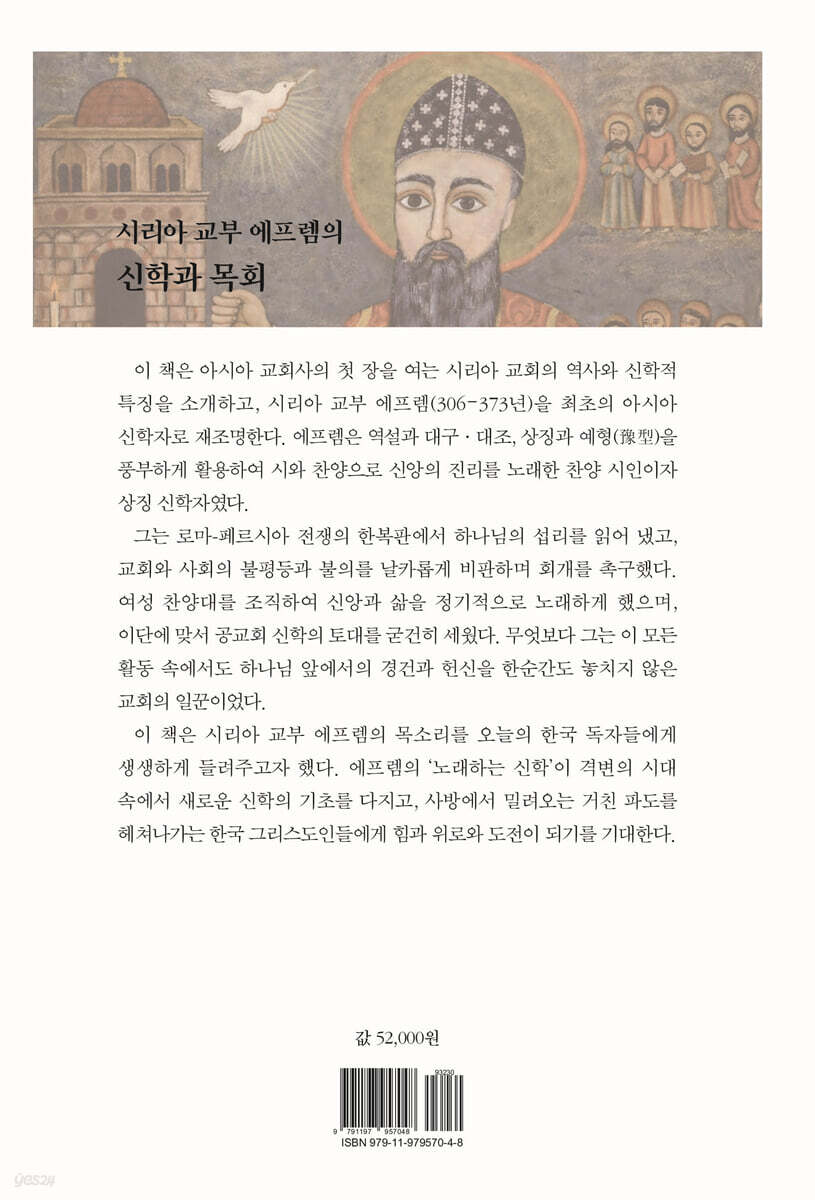 시리아 교부 에프렘의
신학과 목회

이 책은 아시아 교회사의 첫 장을 여는 시리아 교회의 역사와 신학적 특징을 소개하고, 시리아 교부 에프렘(306-373년)을 최초의 아시아 신학자로 재조명한다. 에프렘은 역설과 대구·대조, 상징과 예형(豫型)을 풍부하게 활용하여 시와 찬양으로 신앙의 진리를 노래한 찬양 시인이자 상징 신학자였다.

그는 로마-페르시아 전쟁의 한복판에서 하나님의 섭리를 읽어 냈고, 교회와 사회의 불평등과 불의를 날카롭게 비판하며 회개를 촉구했다. 여성 찬양대를 조직하여 신앙과 삶을 정기적으로 노래하게 했으며, 이단에 맞서 공교회 신학의 토대를 굳건히 세웠다. 무엇보다 그는 이 모든 활동 속에서도 하나님 앞에서의 경건과 헌신을 한순간도 놓치지 않은 교회의 일꾼이었다.

이 책은 시리아 교부 에프렘의 목소리를 오늘의 한국 독자들에게 생생하게 들려주고자 했다. 에프렘의 '노래하는 신학'이 격변의 시대 속에서 새로운 신학의 기초를 다지고, 사방에서 밀려오는 거친 파도를 헤쳐나가는 한국 그리스도인들에게 힘과 위로와 도전이 되기를 기대한다.

값 52,000원

93230
9 791197 957048
ISBN 979-11-979570-4-8

yes24